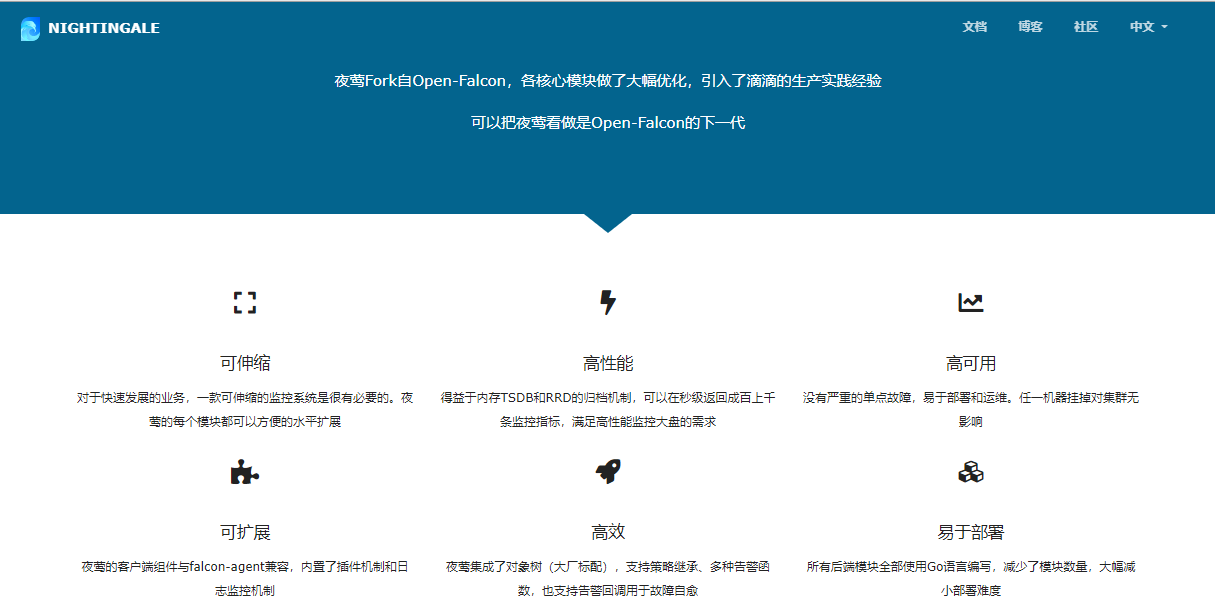 NIGHTINGALE

文档 博客 社区 中文

夜莺Fork自Open-Falcon，各核心模块做了大幅优化，引入了滴滴的生产实践经验

可以把夜莺看做是Open-Falcon的下一代

可伸缩

对于快速发展的业务，一款可伸缩的监控系统是很有必要的。夜莺的每个模块都可以方便的水平扩展

高性能

得益于内存TSDB和RRD的归档机制，可以在秒级返回成百上千条监控指标，满足高性能监控大盘的需求

高可用

没有严重的单点故障，易于部署和运维。任一机器挂掉对集群无影响

可扩展

夜莺的客户端组件与falcon-agent兼容，内置了插件机制和日志监控机制

高效

夜莺集成了对象树（大厂标配），支持策略继承、多种告警函数，也支持告警回调用于故障自愈

易于部署

所有后端模块全部使用Go语言编写，减少了模块数量，大幅减小部署难度